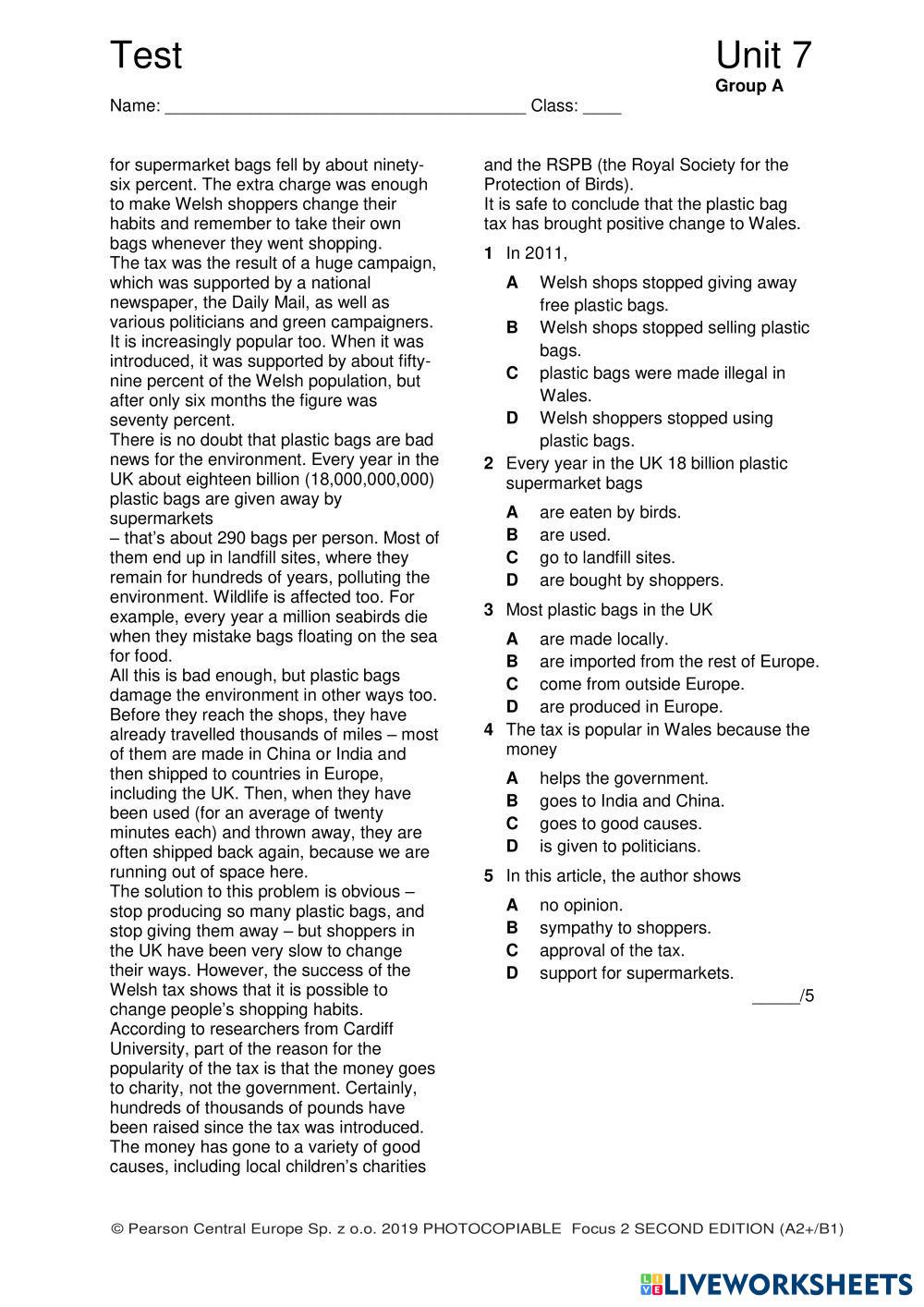 Test

Unit 7
Group A

Name: ______________________________________ Class: ____

for supermarket bags fell by about ninety-six percent. The extra charge was enough to make Welsh shoppers change their habits and remember to take their own bags whenever they went shopping.
The tax was the result of a huge campaign, which was supported by a national newspaper, the Daily Mail, as well as various politicians and green campaigners. It is increasingly popular too. When it was introduced, it was supported by about fifty-nine percent of the Welsh population, but after only six months the figure was seventy percent.
There is no doubt that plastic bags are bad news for the environment. Every year in the UK about eighteen billion (18,000,000,000) plastic bags are given away by supermarkets
– that's about 290 bags per person. Most of them end up in landfill sites, where they remain for hundreds of years, polluting the environment. Wildlife is affected too. For example, every year a million seabirds die when they mistake bags floating on the sea for food.
All this is bad enough, but plastic bags damage the environment in other ways too. Before they reach the shops, they have already travelled thousands of miles – most of them are made in China or India and then shipped to countries in Europe, including the UK. Then, when they have been used (for an average of twenty minutes each) and thrown away, they are often shipped back again, because we are running out of space here.
The solution to this problem is obvious – stop producing so many plastic bags, and stop giving them away – but shoppers in the UK have been very slow to change their ways. However, the success of the Welsh tax shows that it is possible to change people's shopping habits.
According to researchers from Cardiff University, part of the reason for the popularity of the tax is that the money goes to charity, not the government. Certainly, hundreds of thousands of pounds have been raised since the tax was introduced. The money has gone to a variety of good causes, including local children's charities and the RSPB (the Royal Society for the Protection of Birds).
It is safe to conclude that the plastic bag tax has brought positive change to Wales.

1 In 2011,
A Welsh shops stopped giving away free plastic bags.
B Welsh shops stopped selling plastic bags.
C plastic bags were made illegal in Wales.
D Welsh shoppers stopped using plastic bags.

2 Every year in the UK 18 billion plastic supermarket bags
A are eaten by birds.
B are used.
C go to landfill sites.
D are bought by shoppers.

3 Most plastic bags in the UK
A are made locally.
B are imported from the rest of Europe.
C come from outside Europe.
D are produced in Europe.

4 The tax is popular in Wales because the money
A helps the government.
B goes to India and China.
C goes to good causes.
D is given to politicians.

5 In this article, the author shows
A no opinion.
B sympathy to shoppers.
C approval of the tax.
D support for supermarkets.

_____/5

© Pearson Central Europe Sp. z o.o. 2019 PHOTOCOPIABLE Focus 2 SECOND EDITION (A2+/B1)

LIVEWORKSHEETS